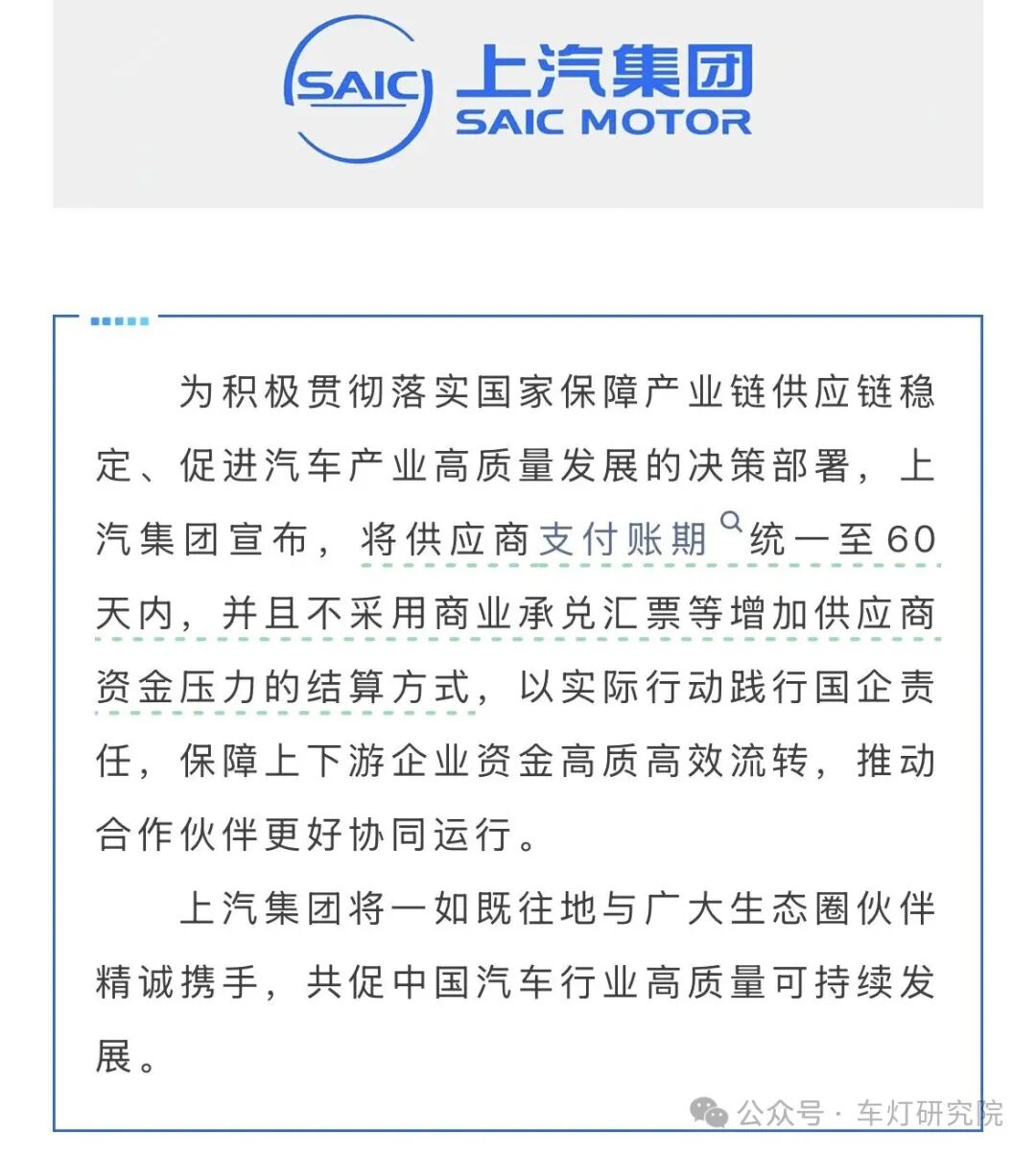 SAIC 上汽集团 SAIC MOTOR

为积极贯彻落实国家保障产业链供应链稳定、促进汽车产业高质量发展的决策部署，上汽集团宣布，将供应商支付账期统一至60天内，并且不采用商业承兑汇票等增加供应商资金压力的结算方式，以实际行动践行国企责任，保障上下游企业资金高质高效流转，推动合作伙伴更好协同运行。

上汽集团将一如既往地与广大生态圈伙伴精诚携手，共促中国汽车行业高质量可持续发展。

公众号 · 车灯研究院